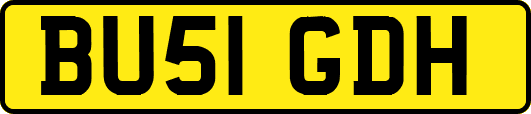 BU51 GDH